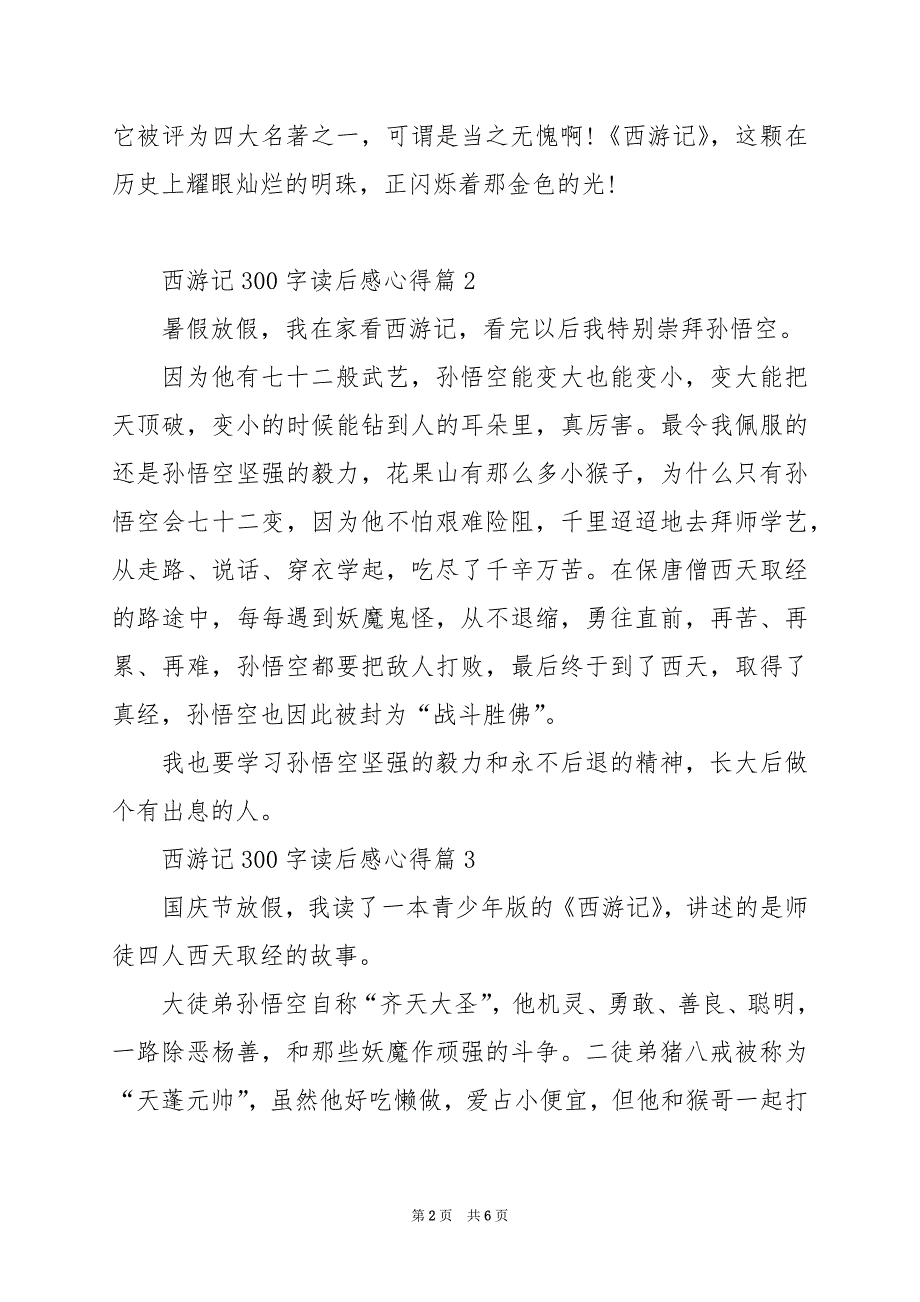 它被评为四大名著之一，可谓是当之无愧啊！《西游记》，这颗在历史上耀眼灿烂的明珠，正闪烁着那金色的光！

西游记 300 字读后感心得篇 2

暑假放假，我在家看西游记，看完以后我特别崇拜孙悟空。

因为他有七十二般武艺，孙悟空能变大也能变小，变大能把天顶破，变小的时候能钻到人的耳朵里，真厉害。最令我佩服的还是孙悟空坚强的毅力，花果山有那么多小猴子，为什么只有孙悟空会七十二变，因为他不怕艰难险阻，千里迢迢地去拜师学艺，从走路、说话、穿衣学起，吃尽了千辛万苦。在保唐僧西天取经的路途中，每每遇到妖魔鬼怪，从不退缩，勇往直前，再苦、再累、再难，孙悟空都要把敌人打败，最后终于到了西天，取得了真经，孙悟空也因此被封为“战斗胜佛”。

我也要学习孙悟空坚强的毅力和永不后退的精神，长大后做个有出息的人。

西游记 300 字读后感心得篇 3

国庆节放假，我读了一本青少年版的《西游记》，讲述的是师徒四人西天取经的故事。

大徒弟孙悟空自称“齐天大圣”，他机灵、勇敢、善良、聪明，一路除恶杨善，和那些妖魔作顽强的斗争。二徒弟猪八戒被称为“天蓬元帅”，虽然他好吃懒做，爱占小便宜，但他和猴哥一起打

第 2 页　共 6 页